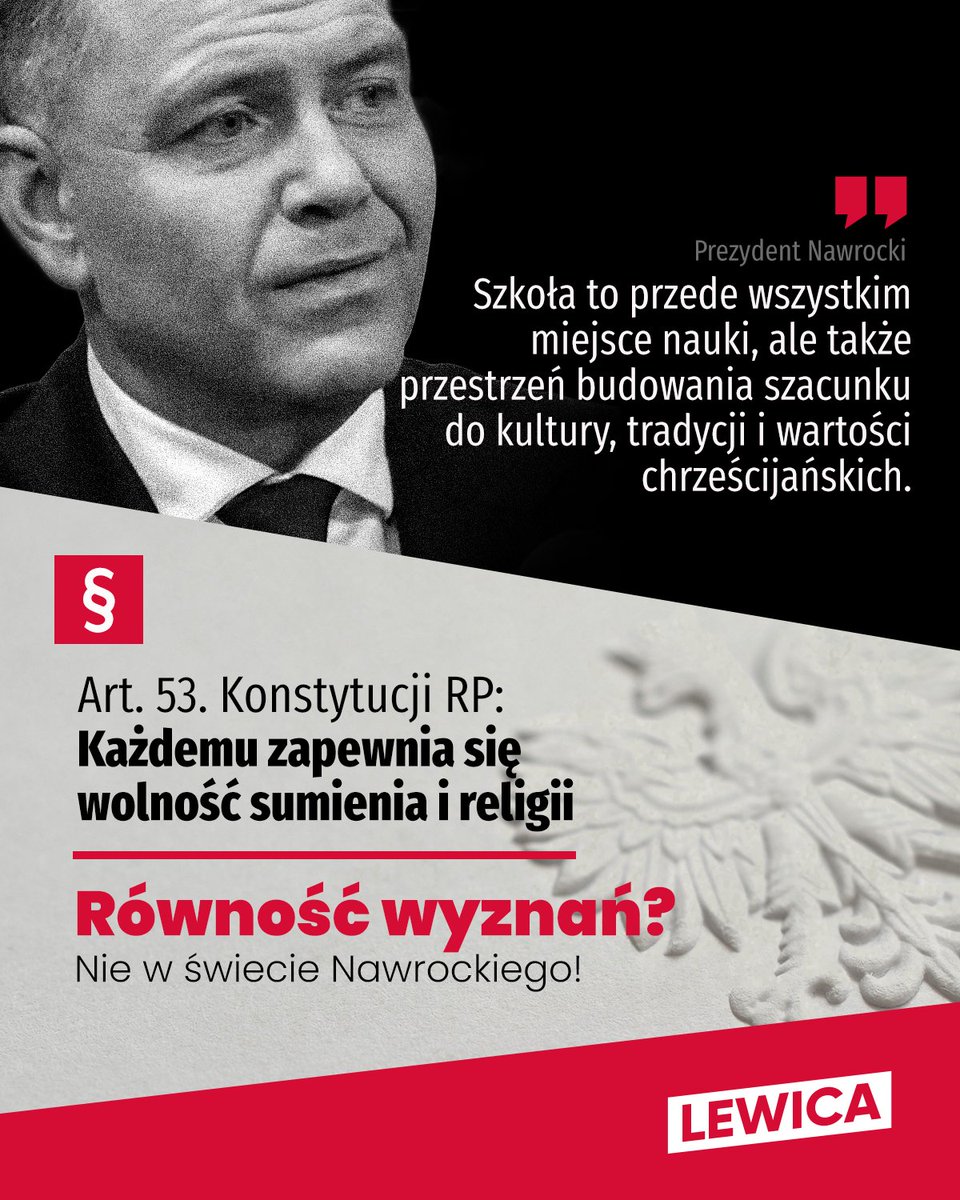 Prezydent Nawrocki

Szkoła to przede wszystkim miejsce nauki, ale także przestrzeń budowania szacunku do kultury, tradycji i wartości chrześcijańskich.

§

Art. 53. Konstytucji RP:
Każdemu zapewnia się wolność sumienia i religii

Równość wyznań?
Nie w świecie Nawrockiego!

LEWICA